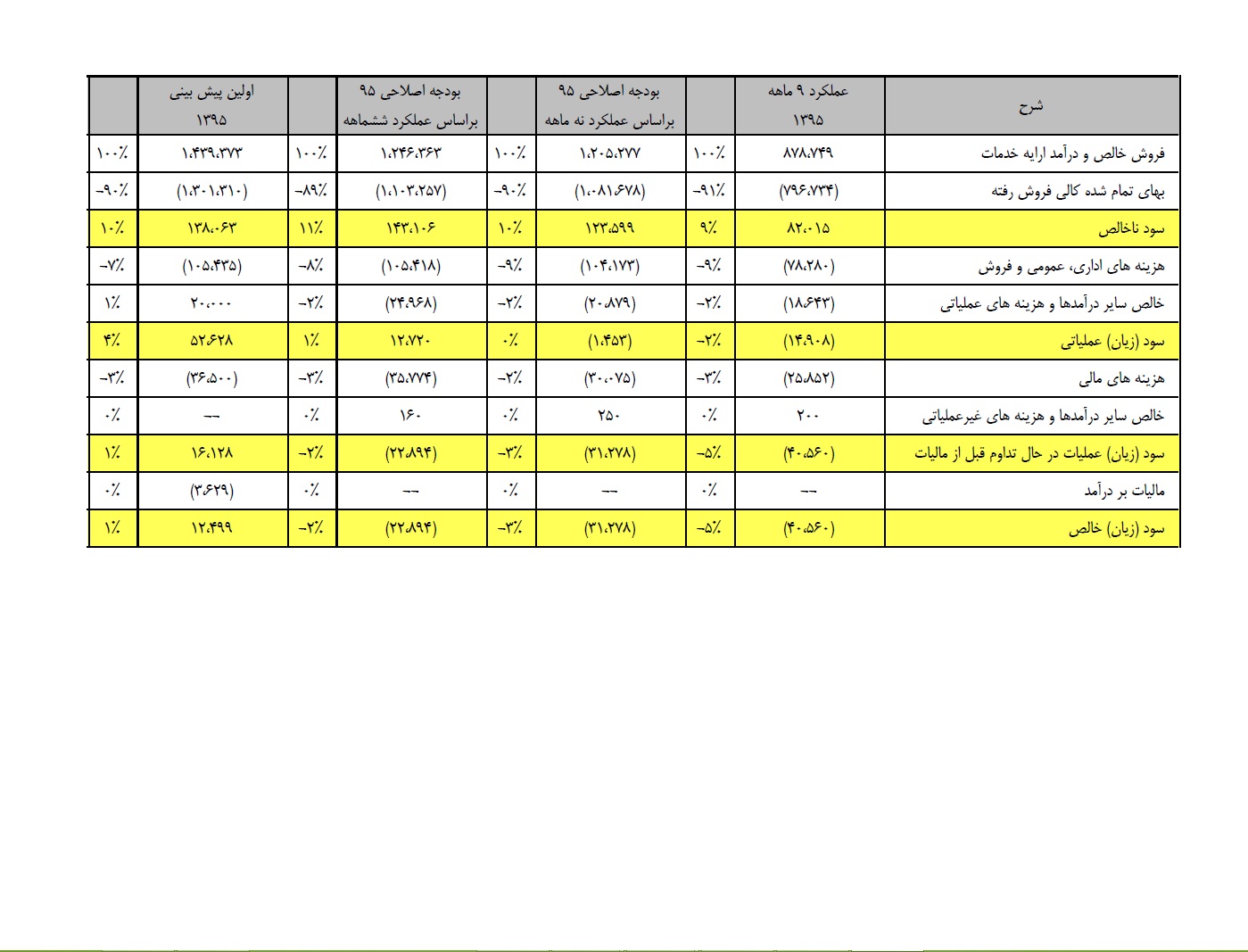 | شرح | عملکرد ۹ ماهه ۱۳۹۵ | | بودجه اصلاحی ۹۵ براساس عملکرد نه ماهه | | بودجه اصلاحی ۹۵ براساس عملکرد ششماهه | | اولین پیش بینی ۱۳۹۵ | |
|---|---|---|---|---|---|---|---|---|
| فروش خالص و درآمد ارایه خدمات | ۸۷۸،۷۴۹ | ۱۰۰٪ | ۱،۲۰۵،۲۷۷ | ۱۰۰٪ | ۱،۲۴۶،۳۶۳ | ۱۰۰٪ | ۱،۴۳۹،۳۷۳ | ۱۰۰٪ |
| بهای تمام شده کالی فروش رفته | (۷۹۶،۷۳۴) | -۹۱٪ | (۱،۰۸۱،۶۷۸) | -۹۰٪ | (۱،۱۰۳،۲۵۷) | -۸۹٪ | (۱،۳۰۱،۳۱۰) | -۹۰٪ |
| سود ناخالص | ۸۲،۰۱۵ | ۹٪ | ۱۲۳،۵۹۹ | ۱۰٪ | ۱۴۳،۱۰۶ | ۱۱٪ | ۱۳۸،۰۶۳ | ۱۰٪ |
| هزینه های اداری، عمومی و فروش | (۷۸،۲۸۰) | -۹٪ | (۱۰۴،۱۷۳) | -۹٪ | (۱۰۵،۴۱۸) | -۸٪ | (۱۰۵،۴۳۵) | -۷٪ |
| خالص سایر درآمدها و هزینه های عملیاتی | (۱۸،۶۴۳) | -۲٪ | (۲۰،۸۷۹) | -۲٪ | (۲۴،۹۶۸) | -۲٪ | ۲۰،۰۰۰ | ۱٪ |
| سود (زیان) عملیاتی | (۱۴،۹۰۸) | -۲٪ | (۱،۴۵۳) | ۰٪ | ۱۲،۷۲۰ | ۱٪ | ۵۲،۶۲۸ | ۴٪ |
| هزینه های مالی | (۲۵،۸۵۲) | -۳٪ | (۳۰،۰۷۵) | -۲٪ | (۳۵،۷۷۴) | -۳٪ | (۳۶،۵۰۰) | -۳٪ |
| خالص سایر درآمدها و هزینه های غیرعملیاتی | ۲۰۰ | ۰٪ | ۲۵۰ | ۰٪ | ۱۶۰ | ۰٪ | -- | ۰٪ |
| سود (زیان) عملیات در حال تداوم قبل از مالیات | (۴۰،۵۶۰) | -۵٪ | (۳۱،۲۷۸) | -۳٪ | (۲۲،۸۹۴) | -۲٪ | ۱۶،۱۲۸ | ۱٪ |
| مالیات بر درآمد | -- | ۰٪ | -- | ۰٪ | -- | ۰٪ | (۳،۶۲۹) | ۰٪ |
| سود (زیان) خالص | (۴۰،۵۶۰) | -۵٪ | (۳۱،۲۷۸) | -۳٪ | (۲۲،۸۹۴) | -۲٪ | ۱۲،۴۹۹ | ۱٪ |